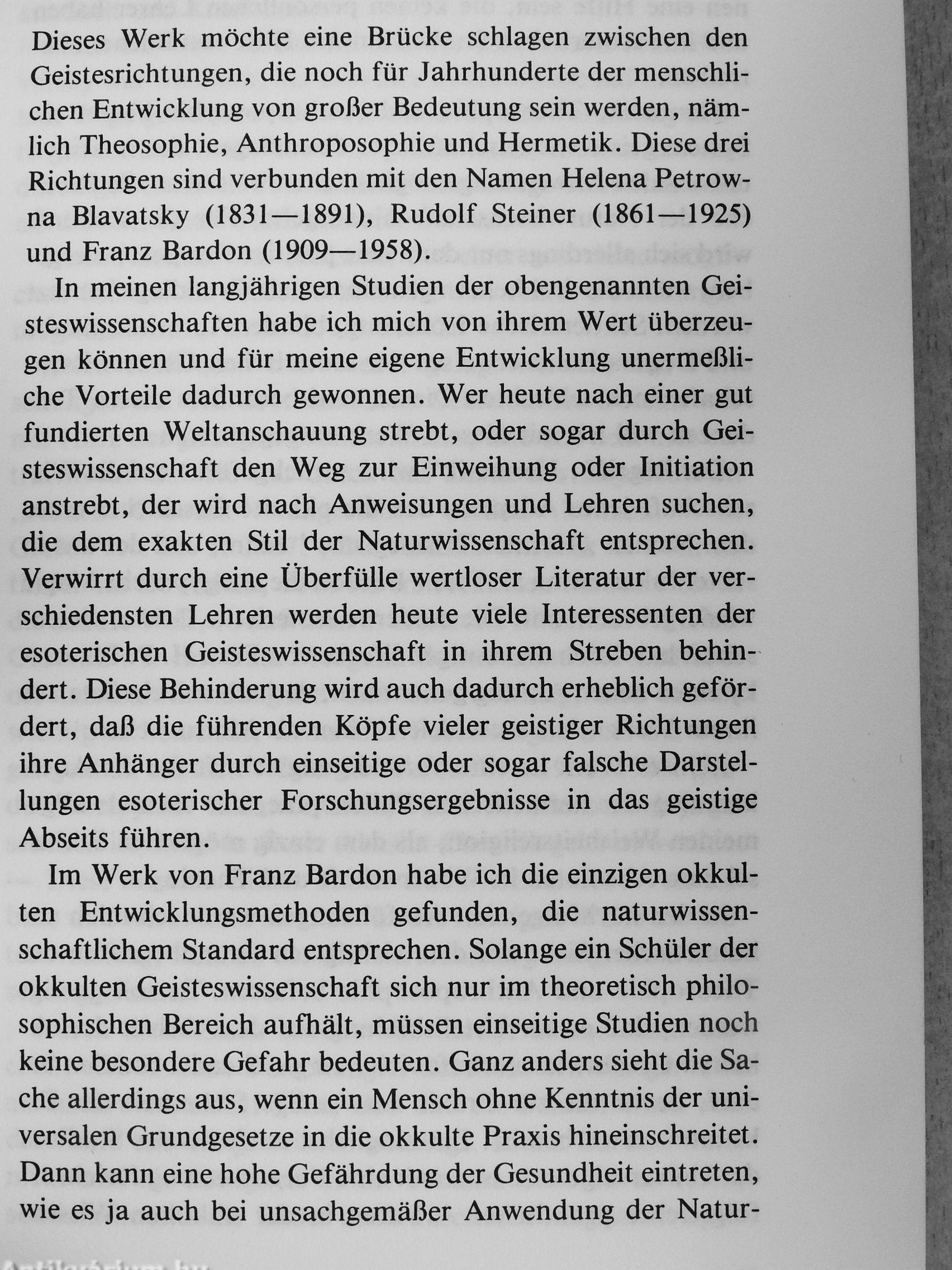 Dieses Werk möchte eine Brücke schlagen zwischen den Geistesrichtungen, die noch für Jahrhunderte der menschlichen Entwicklung von großer Bedeutung sein werden, nämlich Theosophie, Anthroposophie und Hermetik. Diese drei Richtungen sind verbunden mit den Namen Helena Petrowna Blavatsky (1831—1891), Rudolf Steiner (1861—1925) und Franz Bardon (1909—1958).

In meinen langjährigen Studien der obengenannten Geisteswissenschaften habe ich mich von ihrem Wert überzeugen können und für meine eigene Entwicklung unermeßliche Vorteile dadurch gewonnen. Wer heute nach einer gut fundierten Weltanschauung strebt, oder sogar durch Geisteswissenschaft den Weg zur Einweihung oder Initiation anstrebt, der wird nach Anweisungen und Lehren suchen, die dem exakten Stil der Naturwissenschaft entsprechen. Verwirrt durch eine Überfülle wertloser Literatur der verschiedensten Lehren werden heute viele Interessenten der esoterischen Geisteswissenschaft in ihrem Streben behindert. Diese Behinderung wird auch dadurch erheblich gefördert, daß die führenden Köpfe vieler geistiger Richtungen ihre Anhänger durch einseitige oder sogar falsche Darstellungen esoterischer Forschungsergebnisse in das geistige Abseits führen.

Im Werk von Franz Bardon habe ich die einzigen okkulten Entwicklungsmethoden gefunden, die naturwissenschaftlichem Standard entsprechen. Solange ein Schüler der okkulten Geisteswissenschaft sich nur im theoretisch philosophischen Bereich aufhält, müssen einseitige Studien noch keine besondere Gefahr bedeuten. Ganz anders sieht die Sache allerdings aus, wenn ein Mensch ohne Kenntnis der universalen Grundgesetze in die okkulte Praxis hineinschreitet. Dann kann eine hohe Gefährdung der Gesundheit eintreten, wie es ja auch bei unsachgemäßer Anwendung der Natur-

Antikvarium.hu